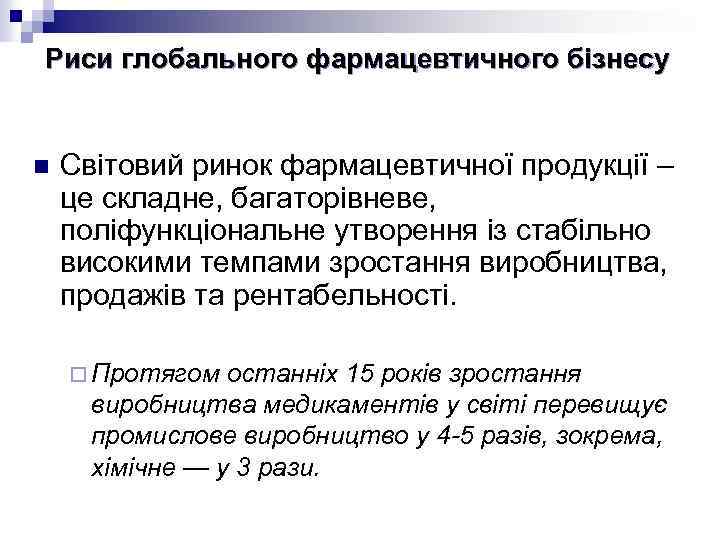 Риси глобального фармацевтичного бізнесу

Світовий ринок фармацевтичної продукції – це складне, багаторівневе, поліфункціональне утворення із стабільно високими темпами зростання виробництва, продажів та рентабельності.

Протягом останніх 15 років зростання виробництва медикаментів у світі перевищує промислове виробництво у 4-5 разів, зокрема, хімічне — у 3 рази.